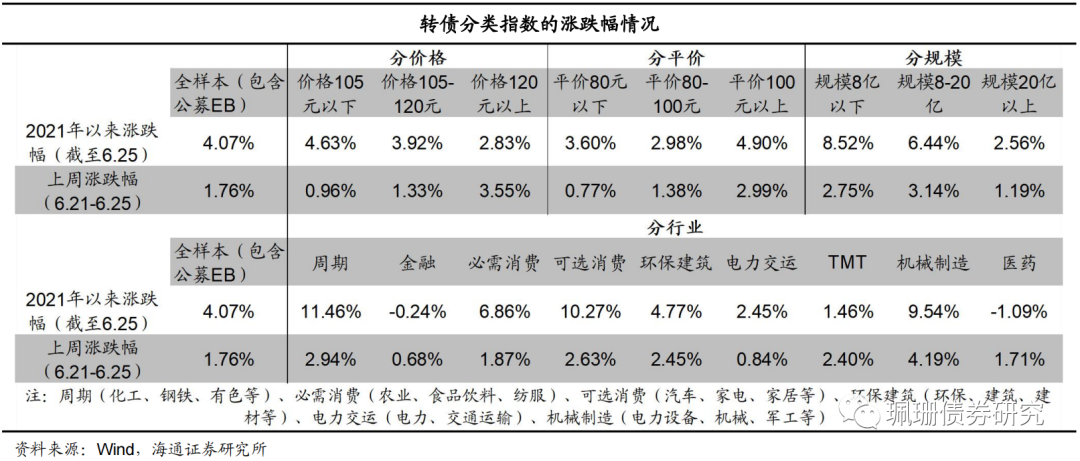 转债分类指数的涨跌幅情况

|  |  | 分价格 |  |  | 分平价 |  |  | 分规模 |  |  |
|---|---|---|---|---|---|---|---|---|---|---|
|  | 全样本（包含公募EB） | 价格105元以下 | 价格105-120元 | 价格120元以上 | 平价80元以下 | 平价80-100元 | 平价100元以上 | 规模8亿以下 | 规模8-20亿 | 规模20亿以上 |
| 2021年以来涨跌幅（截至6.25） | 4.07% | 4.63% | 3.92% | 2.83% | 3.60% | 2.98% | 4.90% | 8.52% | 6.44% | 2.56% |
| 上周涨跌幅（6.21-6.25） | 1.76% | 0.96% | 1.33% | 3.55% | 0.77% | 1.38% | 2.99% | 2.75% | 3.14% | 1.19% |
|  |  | 分行业 |  |  |  |  |  |  |  |  |
|  | 全样本（包含公募EB） | 周期 | 金融 | 必需消费 | 可选消费 | 环保建筑 | 电力交运 | TMT | 机械制造 | 医药 |
| 2021年以来涨跌幅（截至6.25） | 4.07% | 11.46% | -0.24% | 6.86% | 10.27% | 4.77% | 2.45% | 1.46% | 9.54% | -1.09% |
| 上周涨跌幅（6.21-6.25） | 1.76% | 2.94% | 0.68% | 1.87% | 2.63% | 2.45% | 0.84% | 2.40% | 4.19% | 1.71% |

注：周期（化工、钢铁、有色等）、必需消费（农业、食品饮料、纺服）、可选消费（汽车、家电、家居等）、环保建筑（环保、建筑、建材等）、电力交运（电力、交通运输）、机械制造（电力设备、机械、军工等）

资料来源：Wind，海通证券研究所

珮珊债券研究